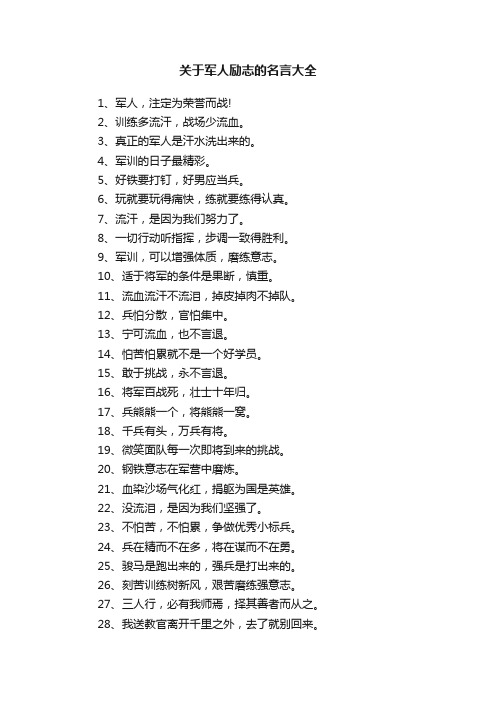 关于军人励志的名言大全

1、军人，注定为荣誉而战!
2、训练多流汗，战场少流血。
3、真正的军人是汗水洗出来的。
4、军训的日子最精彩。
5、好铁要打钉，好男应当兵。
6、玩就要玩得痛快，练就要练得认真。
7、流汗，是因为我们努力了。
8、一切行动听指挥，步调一致得胜利。
9、军训，可以增强体质，磨练意志。
10、适于将军的条件是果断，慎重。
11、流血流汗不流泪，掉皮掉肉不掉队。
12、兵怕分散，官怕集中。
13、宁可流血，也不言退。
14、怕苦怕累就不是一个好学员。
15、敢于挑战，永不言退。
16、将军百战死，壮士十年归。
17、兵熊熊一个，将熊熊一窝。
18、千兵有头，万兵有将。
19、微笑面队每一次即将到来的挑战。
20、钢铁意志在军营中磨炼。
21、血染沙场气化红，捐躯为国是英雄。
22、没流泪，是因为我们坚强了。
23、不怕苦，不怕累，争做优秀小标兵。
24、兵在精而不在多，将在谋而不在勇。
25、骏马是跑出来的，强兵是打出来的。
26、刻苦训练树新风，艰苦磨练强意志。
27、三人行，必有我师焉，择其善者而从之。
28、我送教官离开千里之外，去了就别回来。